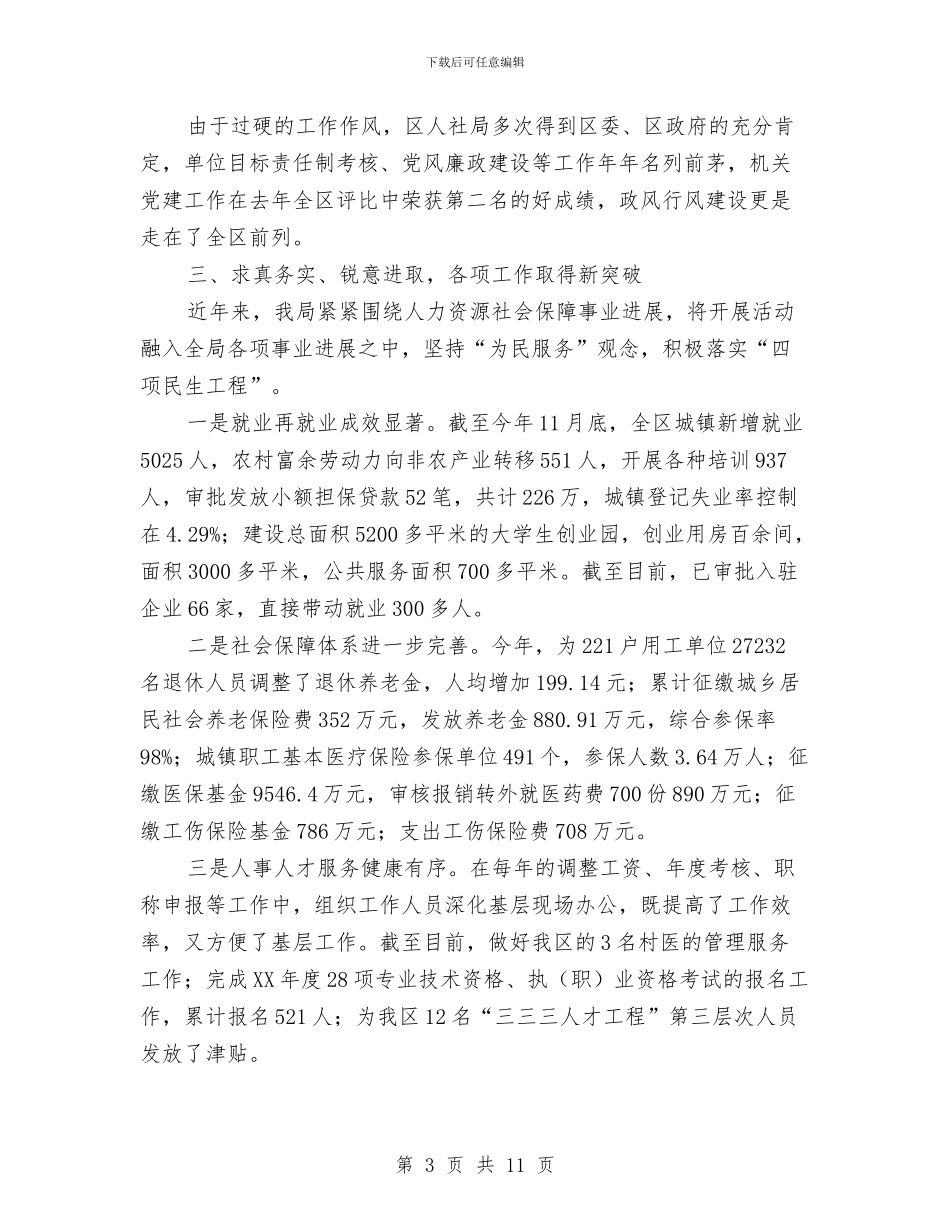 下载后可任意编辑

由于过硬的工作作风，区人社局多次得到区委、区政府的充分肯定，单位目标责任制考核、党风廉政建设等工作年年名列前茅，机关党建工作在去年全区评比中荣获第二名的好成绩，政风行风建设更是走在了全区前列。

三、求真务实、锐意进取，各项工作取得新突破

近年来，我局紧紧围绕人力资源社会保障事业进展，将开展活动融入全局各项事业进展之中，坚持“为民服务”观念，积极落实“四项民生工程”。

一是就业再就业成效显著。截至今年11月底，全区城镇新增就业5025人，农村富余劳动力向非农产业转移551人，开展各种培训937人，审批发放小额担保贷款52笔，共计226万，城镇登记失业率控制在4.29%；建设总面积5200多平米的大学生创业园，创业用房百余间，面积3000多平米，公共服务面积700多平米。截至目前，已审批入驻企业66家，直接带动就业300多人。

二是社会保障体系进一步完善。今年，为221户用工单位27232名退休人员调整了退休养老金，人均增加199.14元；累计征缴城乡居民社会养老保险费352万元，发放养老金880.91万元，综合参保率98%；城镇职工基本医疗保险参保单位491个，参保人数3.64万人；征缴医保基金9546.4万元，审核报销转外就医药费700份890万元；征缴工伤保险基金786万元；支出工伤保险费708万元。

三是人事人才服务健康有序。在每年的调整工资、年度考核、职称申报等工作中，组织工作人员深化基层现场办公，既提高了工作效率，又方便了基层工作。截至目前，做好我区的3名村医的管理服务工作；完成XX年度28项专业技术资格、执（职）业资格考试的报名工作，累计报名521人；为我区12名“三三三人才工程”第三层次人员发放了津贴。

第 3 页 共 11 页